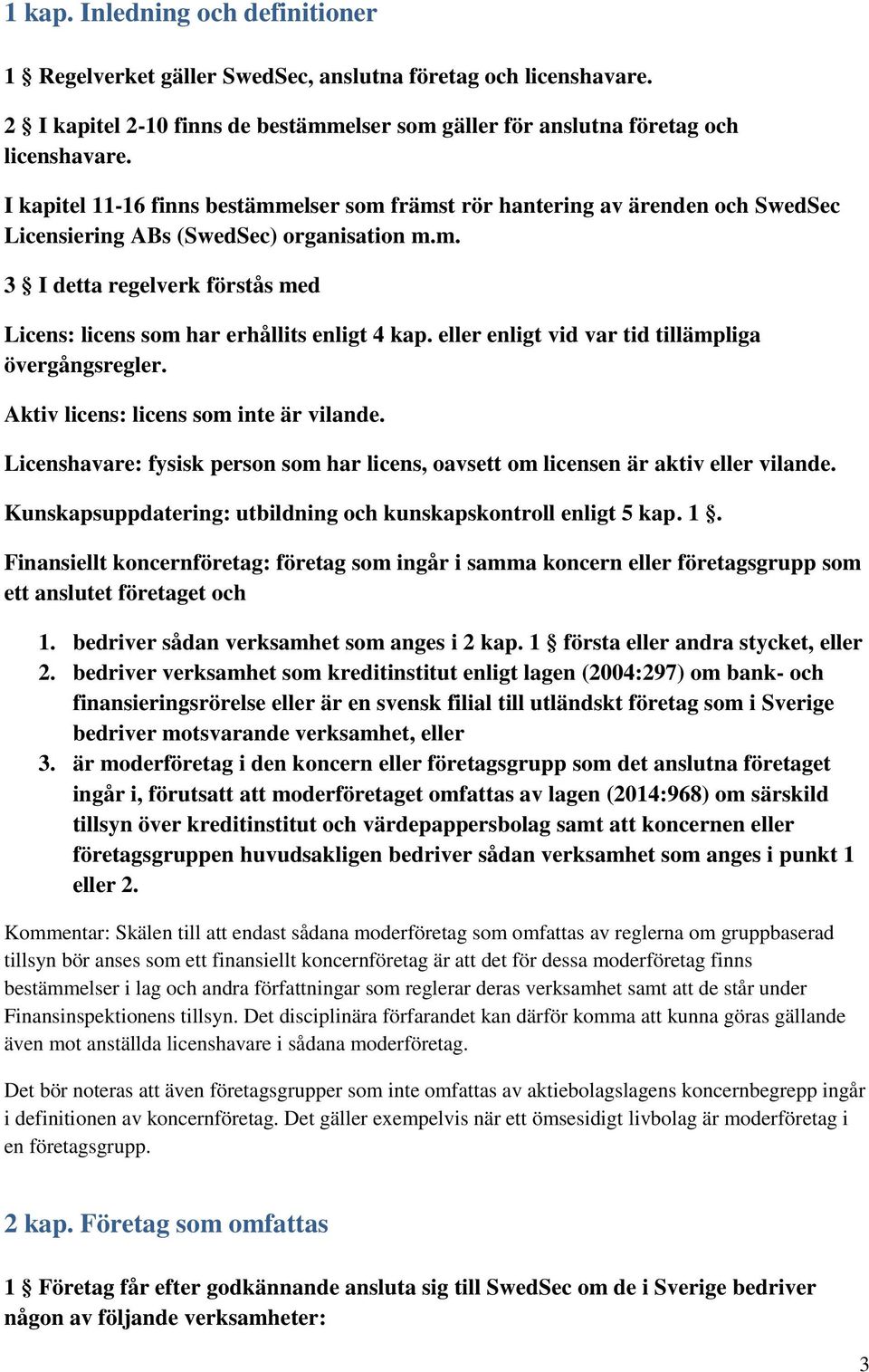 1 kap. Inledning och definitioner

1 § Regelverket gäller SwedSec, anslutna företag och licenshavare.

2 § I kapitel 2-10 finns de bestämmelser som gäller för anslutna företag och licenshavare.

I kapitel 11-16 finns bestämmelser som främst rör hantering av ärenden och SwedSec Licensiering ABs (SwedSec) organisation m.m.

3 § I detta regelverk förstås med

Licens: licens som har erhållits enligt 4 kap. eller enligt vid var tid tillämpliga övergångsregler.

Aktiv licens: licens som inte är vilande.

Licenshavare: fysisk person som har licens, oavsett om licensen är aktiv eller vilande.

Kunskapsuppdatering: utbildning och kunskapskontroll enligt 5 kap. 1 §.

Finansiellt koncernföretag: företag som ingår i samma koncern eller företagsgrupp som ett anslutet företaget och

1. bedriver sådan verksamhet som anges i 2 kap. 1 § första eller andra stycket, eller
2. bedriver verksamhet som kreditinstitut enligt lagen (2004:297) om bank- och finansieringsrörelse eller är en svensk filial till utländskt företag som i Sverige bedriver motsvarande verksamhet, eller
3. är moderföretag i den koncern eller företagsgrupp som det anslutna företaget ingår i, förutsatt att moderföretaget omfattas av lagen (2014:968) om särskild tillsyn över kreditinstitut och värdepappersbolag samt att koncernen eller företagsgruppen huvudsakligen bedriver sådan verksamhet som anges i punkt 1 eller 2.

Kommentar: Skälen till att endast sådana moderföretag som omfattas av reglerna om gruppbaserad tillsyn bör anses som ett finansiellt koncernföretag är att det för dessa moderföretag finns bestämmelser i lag och andra författningar som reglerar deras verksamhet samt att de står under Finansinspektionens tillsyn. Det disciplinära förfarandet kan därför komma att kunna göras gällande även mot anställda licenshavare i sådana moderföretag.

Det bör noteras att även företagsgrupper som inte omfattas av aktiebolagslagens koncernbegrepp ingår i definitionen av koncernföretag. Det gäller exempelvis när ett ömsesidigt livbolag är moderföretag i en företagsgrupp.

2 kap. Företag som omfattas

1 § Företag får efter godkännande ansluta sig till SwedSec om de i Sverige bedriver någon av följande verksamheter:

3